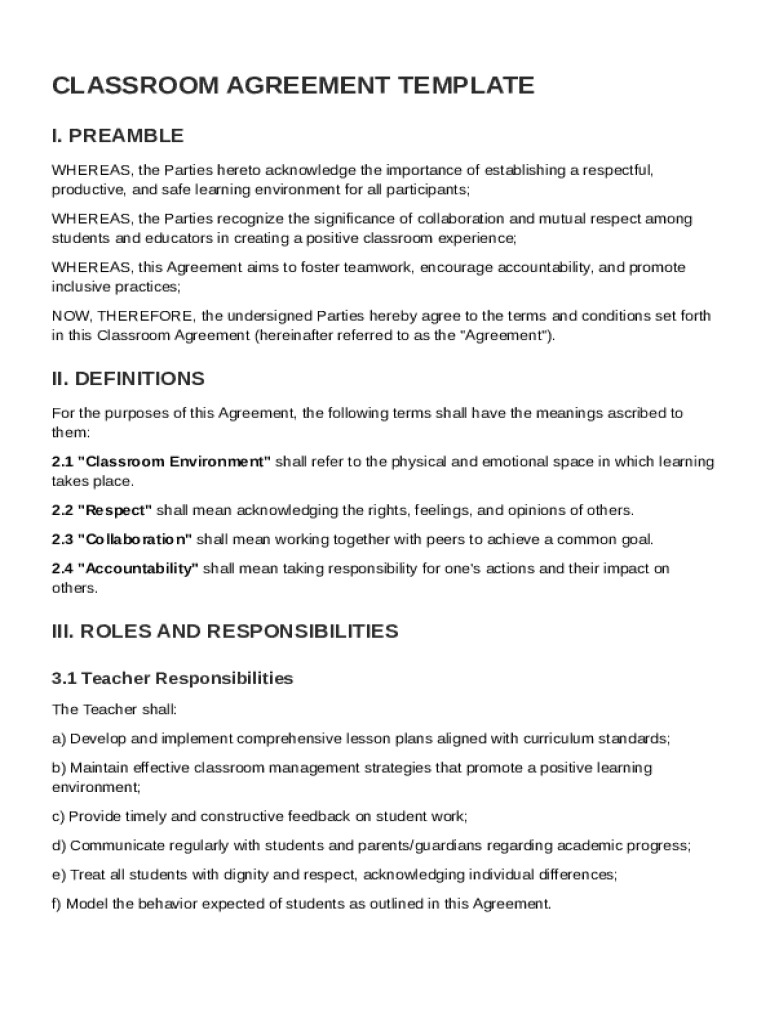 CLASSROOM AGREEMENT TEMPLATE

I. PREAMBLE

WHEREAS, the Parties hereto acknowledge the importance of establishing a respectful, productive, and safe learning environment for all participants;

WHEREAS, the Parties recognize the significance of collaboration and mutual respect among students and educators in creating a positive classroom experience;

WHEREAS, this Agreement aims to foster teamwork, encourage accountability, and promote inclusive practices;

NOW, THEREFORE, the undersigned Parties hereby agree to the terms and conditions set forth in this Classroom Agreement (hereinafter referred to as the "Agreement").

II. DEFINITIONS

For the purposes of this Agreement, the following terms shall have the meanings ascribed to them:

2.1 "Classroom Environment" shall refer to the physical and emotional space in which learning takes place.

2.2 "Respect" shall mean acknowledging the rights, feelings, and opinions of others.

2.3 "Collaboration" shall mean working together with peers to achieve a common goal.

2.4 "Accountability" shall mean taking responsibility for one's actions and their impact on others.

III. ROLES AND RESPONSIBILITIES

3.1 Teacher Responsibilities

The Teacher shall:

a) Develop and implement comprehensive lesson plans aligned with curriculum standards;

b) Maintain effective classroom management strategies that promote a positive learning environment;

c) Provide timely and constructive feedback on student work;

d) Communicate regularly with students and parents/guardians regarding academic progress;

e) Treat all students with dignity and respect, acknowledging individual differences;

f) Model the behavior expected of students as outlined in this Agreement.